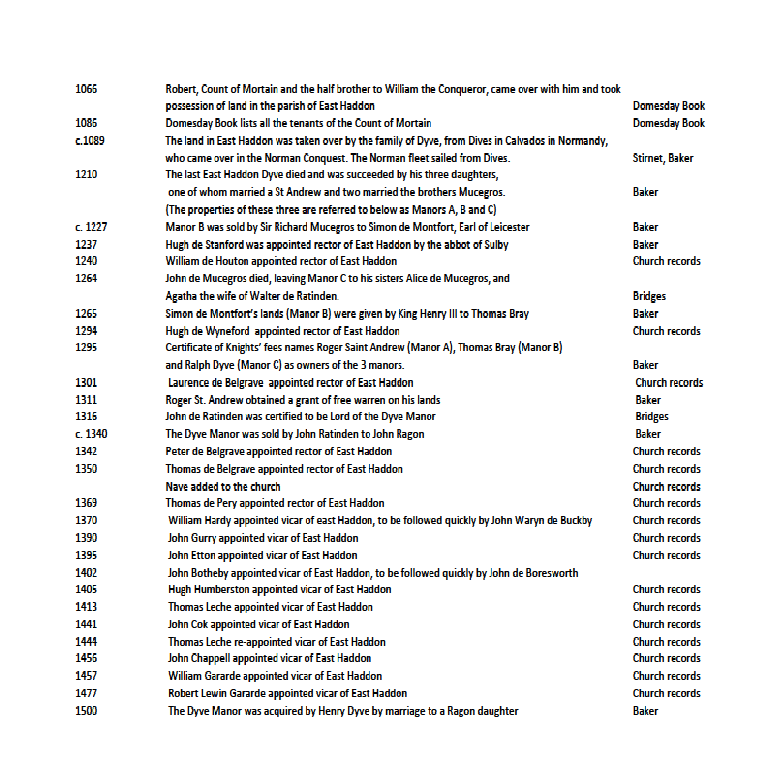 | | | |
|---|---|---|
| 1065 | Robert, Count of Mortain and the half brother to William the Conqueror, came over with him and took possession of land in the parish of East Haddon | Domesday Book |
| 1085 | Domesday Book lists all the tenants of the Count of Mortain | Domesday Book |
| c.1089 | The land in East Haddon was taken over by the family of Dyve, from Dives in Calvados in Normandy, who came over in the Norman Conquest. The Norman fleet sailed from Dives. | Stirnet, Baker |
| 1210 | The last East Haddon Dyve died and was succeeded by his three daughters, one of whom married a St Andrew and two married the brothers Mucegros. (The properties of these three are referred to below as Manors A, B and C) | Baker |
| c. 1227 | Manor B was sold by Sir Richard Mucegros to Simon de Montfort, Earl of Leicester | Baker |
| 1237 | Hugh de Stanford was appointed rector of East Haddon by the abbot of Sulby | Baker |
| 1240 | William de Houton appointed rector of East Haddon | Church records |
| 1264 | John de Mucegros died, leaving Manor C to his sisters Alice de Mucegros, and Agatha the wife of Walter de Ratinden. | Bridges |
| 1265 | Simon de Montfort's lands (Manor B) were given by King Henry III to Thomas Bray | Baker |
| 1294 | Hugh de Wyneford appointed rector of East Haddon | Church records |
| 1295 | Certificate of Knights' fees names Roger Saint Andrew (Manor A), Thomas Bray (Manor B) and Ralph Dyve (Manor C) as owners of the 3 manors. | Baker |
| 1301 | Laurence de Belgrave appointed rector of East Haddon | Church records |
| 1311 | Roger St. Andrew obtained a grant of free warren on his lands | Baker |
| 1316 | John de Ratinden was certified to be Lord of the Dyve Manor | Bridges |
| c. 1340 | The Dyve Manor was sold by John Ratinden to John Ragon | Baker |
| 1342 | Peter de Belgrave appointed rector of East Haddon | Church records |
| 1350 | Thomas de Belgrave appointed rector of East Haddon | Church records |
| | Nave added to the church | Church records |
| 1369 | Thomas de Pery appointed rector of East Haddon | Church records |
| 1370 | William Hardy appointed vicar of east Haddon, to be followed quickly by John Waryn de Buckby | Church records |
| 1390 | John Gurry appointed vicar of East Haddon | Church records |
| 1395 | John Etton appointed vicar of East Haddon | Church records |
| 1402 | John Botheby appointed vicar of East Haddon, to be followed quickly by John de Boresworth | |
| 1405 | Hugh Humberston appointed vicar of East Haddon | Church records |
| 1413 | Thomas Leche appointed vicar of East Haddon | Church records |
| 1441 | John Cok appointed vicar of East Haddon | Church records |
| 1444 | Thomas Leche re-appointed vicar of East Haddon | Church records |
| 1455 | John Chappell appointed vicar of East Haddon | Church records |
| 1457 | William Gararde appointed vicar of East Haddon | Church records |
| 1477 | Robert Lewin Gararde appointed vicar of East Haddon | Church records |
| 1500 | The Dyve Manor was acquired by Henry Dyve by marriage to a Ragon daughter | Baker |